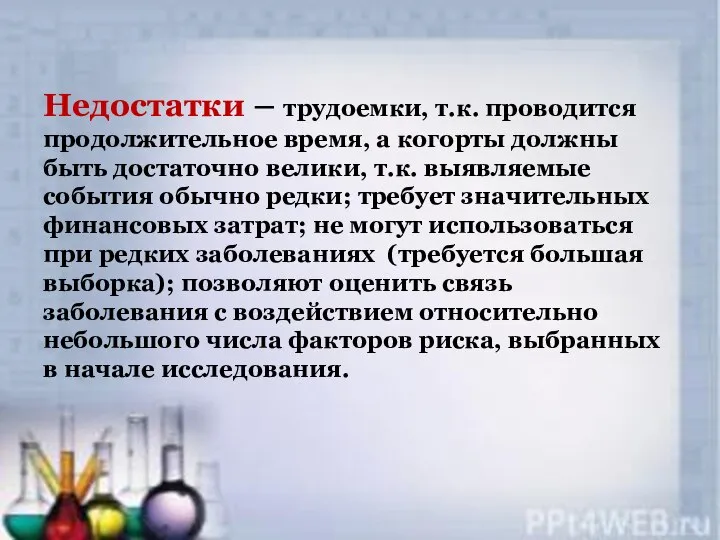 Недостатки – трудоемки, т.к. проводится продолжительное время, а когорты должны быть достаточно велики, т.к. выявляемые события обычно редки; требует значительных финансовых затрат; не могут использоваться при редких заболеваниях (требуется большая выборка); позволяют оценить связь заболевания с воздействием относительно небольшого числа факторов риска, выбранных в начале исследования.

PPt4WEB.ru